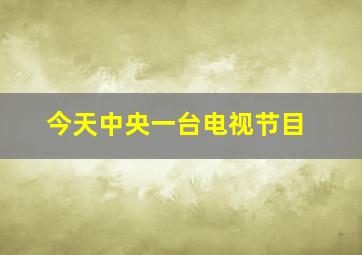 今天中央一台电视节目